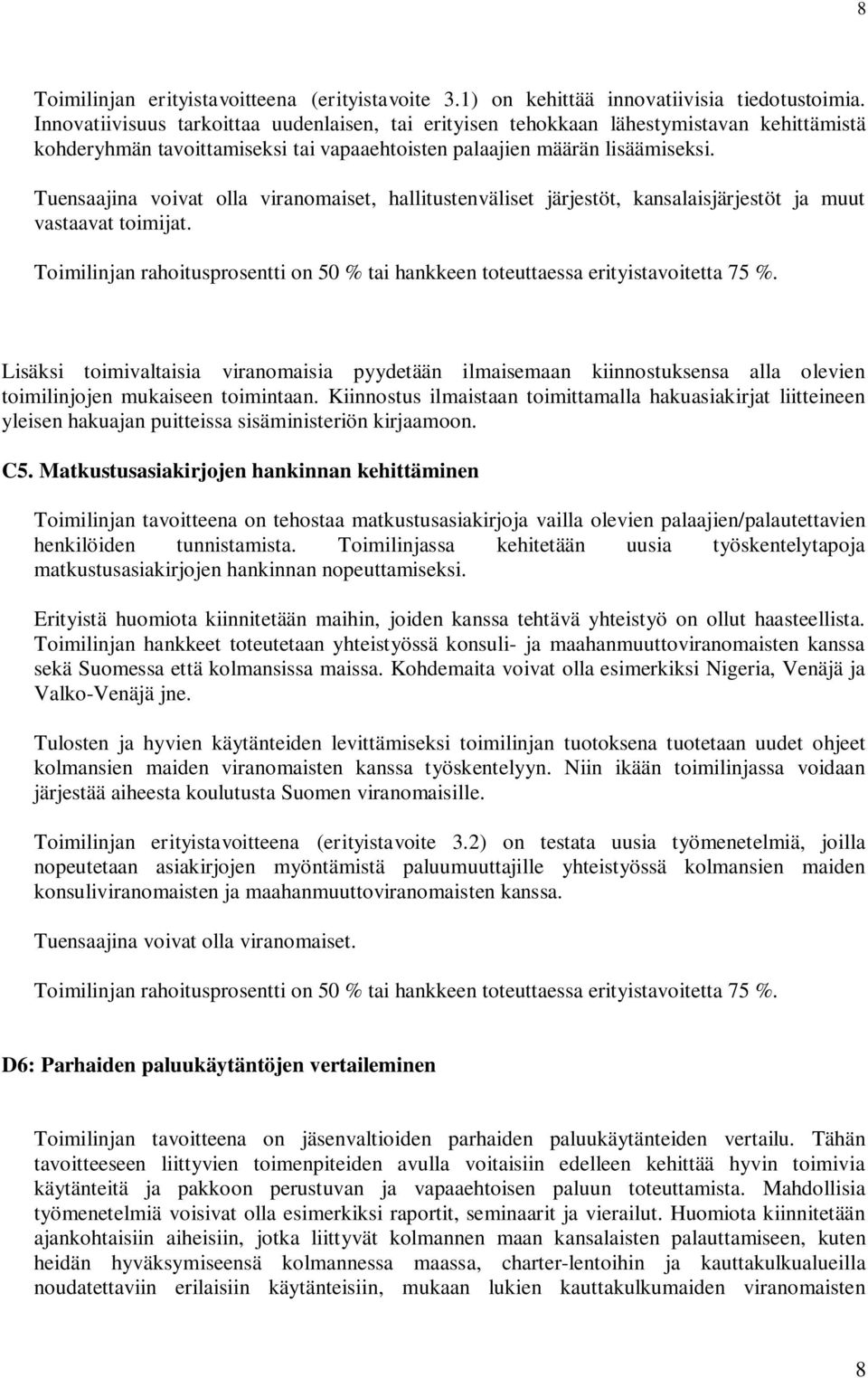 8

Toimilinjan erityistavoitteena (erityistavoite 3.1) on kehittää innovatiivisia tiedotustoimia. Innovatiivisuus tarkoittaa uudenlaisen, tai erityisen tehokkaan lähestymistavan kehittämistä kohderyhmän tavoittamiseksi tai vapaaehtoisten palaajien määrän lisäämiseksi.

Tuensaajina voivat olla viranomaiset, hallitustenväliset järjestöt, kansalaisjärjestöt ja muut vastaavat toimijat.

Toimilinjan rahoitusprosentti on 50 % tai hankkeen toteuttaessa erityistavoitetta 75 %.

Lisäksi toimivaltaisia viranomaisia pyydetään ilmaisemaan kiinnostuksensa alla olevien toimilinjojen mukaiseen toimintaan. Kiinnostus ilmaistaan toimittamalla hakuasiakirjat liitteineen yleisen hakuajan puitteissa sisäministeriön kirjaamoon.

C5. Matkustusasiakirjojen hankinnan kehittäminen

Toimilinjan tavoitteena on tehostaa matkustusasiakirjoja vailla olevien palaajien/palautettavien henkilöiden tunnistamista. Toimilinjassa kehitetään uusia työskentelytapoja matkustusasiakirjojen hankinnan nopeuttamiseksi.

Erityistä huomiota kiinnitetään maihin, joiden kanssa tehtävä yhteistyö on ollut haasteellista. Toimilinjan hankkeet toteutetaan yhteistyössä konsuli- ja maahanmuuttoviranomaisten kanssa sekä Suomessa että kolmansissa maissa. Kohdemaita voivat olla esimerkiksi Nigeria, Venäjä ja Valko-Venäjä jne.

Tulosten ja hyvien käytänteiden levittämiseksi toimilinjan tuotoksena tuotetaan uudet ohjeet kolmansien maiden viranomaisten kanssa työskentelyyn. Niin ikään toimilinjassa voidaan järjestää aiheesta koulutusta Suomen viranomaisille.

Toimilinjan erityistavoitteena (erityistavoite 3.2) on testata uusia työmenetelmiä, joilla nopeutetaan asiakirjojen myöntämistä paluumuuttajille yhteistyössä kolmansien maiden konsuliviranomaisten ja maahanmuuttoviranomaisten kanssa.

Tuensaajina voivat olla viranomaiset.

Toimilinjan rahoitusprosentti on 50 % tai hankkeen toteuttaessa erityistavoitetta 75 %.

D6: Parhaiden paluukäytäntöjen vertaileminen

Toimilinjan tavoitteena on jäsenvaltioiden parhaiden paluukäytänteiden vertailu. Tähän tavoitteeseen liittyvien toimenpiteiden avulla voitaisiin edelleen kehittää hyvin toimivia käytänteitä ja pakkoon perustuvan ja vapaaehtoisen paluun toteuttamista. Mahdollisia työmenetelmiä voisivat olla esimerkiksi raportit, seminaarit ja vierailut. Huomiota kiinnitetään ajankohtaisiin aiheisiin, jotka liittyvät kolmannen maan kansalaisten palauttamiseen, kuten heidän hyväksymiseensä kolmannessa maassa, charter-lentoihin ja kauttakulkualueilla noudatettaviin erilaisiin käytänteisiin, mukaan lukien kauttakulkumaiden viranomaisten

8